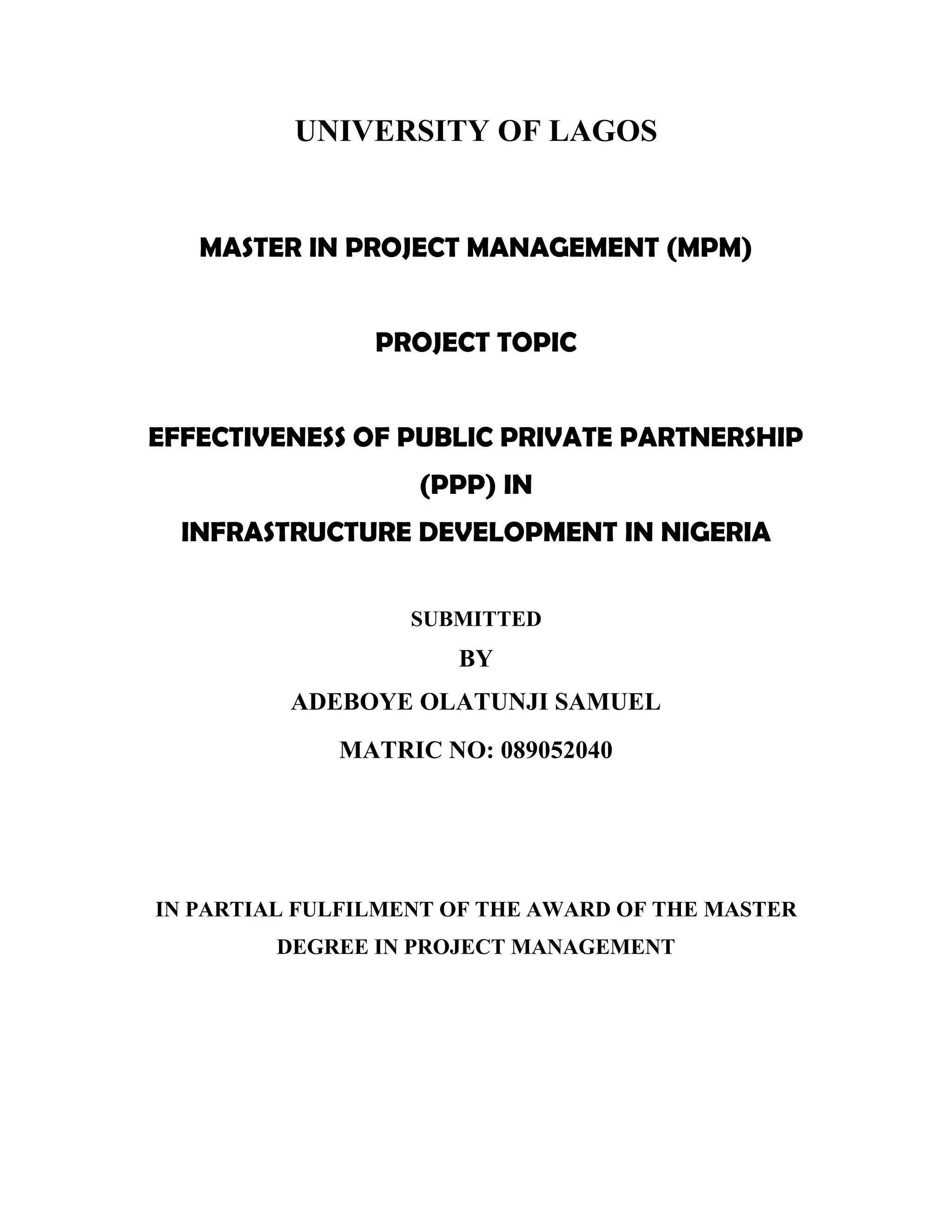 UNIVERSITY OF LAGOS

MASTER IN PROJECT MANAGEMENT (MPM)

PROJECT TOPIC

EFFECTIVENESS OF PUBLIC PRIVATE PARTNERSHIP (PPP) IN INFRASTRUCTURE DEVELOPMENT IN NIGERIA

SUBMITTED
BY
ADEBOYE OLATUNJI SAMUEL
MATRIC NO: 089052040

IN PARTIAL FULFILMENT OF THE AWARD OF THE MASTER DEGREE IN PROJECT MANAGEMENT